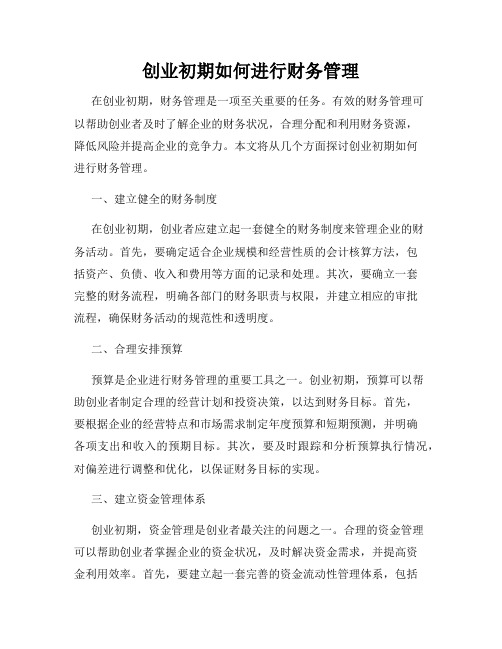 创业初期如何进行财务管理

在创业初期，财务管理是一项至关重要的任务。有效的财务管理可以帮助创业者及时了解企业的财务状况，合理分配和利用财务资源，降低风险并提高企业的竞争力。本文将从几个方面探讨创业初期如何进行财务管理。

一、建立健全的财务制度

在创业初期，创业者应建立起一套健全的财务制度来管理企业的财务活动。首先，要确定适合企业规模和经营性质的会计核算方法，包括资产、负债、收入和费用等方面的记录和处理。其次，要确立一套完整的财务流程，明确各部门的财务职责与权限，并建立相应的审批流程，确保财务活动的规范性和透明度。

二、合理安排预算

预算是企业进行财务管理的重要工具之一。创业初期，预算可以帮助创业者制定合理的经营计划和投资决策，以达到财务目标。首先，要根据企业的经营特点和市场需求制定年度预算和短期预测，并明确各项支出和收入的预期目标。其次，要及时跟踪和分析预算执行情况，对偏差进行调整和优化，以保证财务目标的实现。

三、建立资金管理体系

创业初期，资金管理是创业者最关注的问题之一。合理的资金管理可以帮助创业者掌握企业的资金状况，及时解决资金需求，并提高资金利用效率。首先，要建立起一套完善的资金流动性管理体系，包括